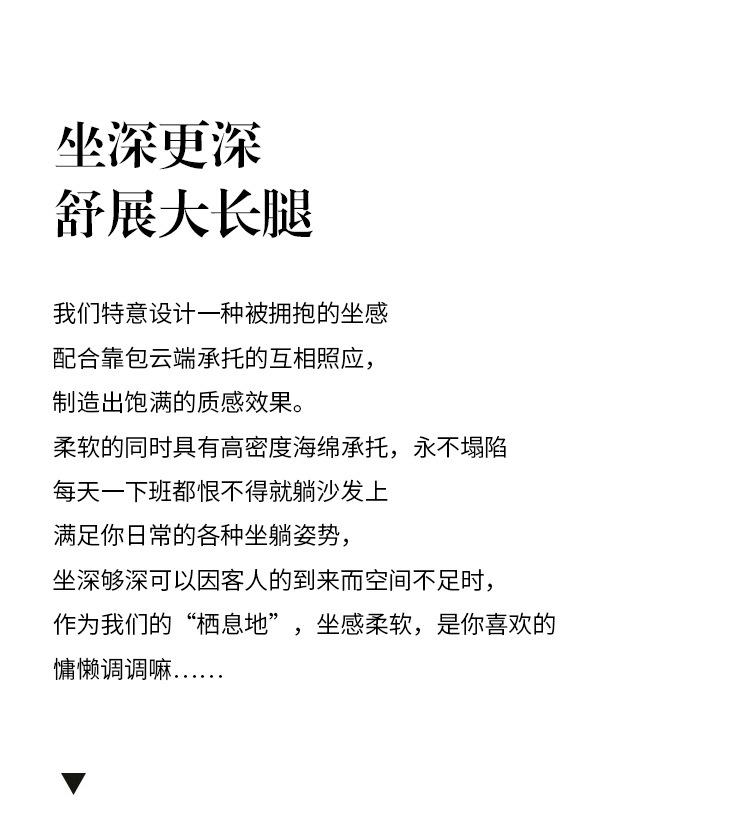 坐深更深
舒展大长腿

我们特意设计一种被拥抱的坐感
配合靠包云端承托的互相照应，
制造出饱满的质感效果。
柔软的同时具有高密度海绵承托，永不塌陷
每天一下班都恨不得就躺沙发上
满足你日常的各种坐躺姿势，
坐深够深可以因客人的到来而空间不足时，
作为我们的“栖息地”，坐感柔软，是你喜欢的
慵懒调调嘛……